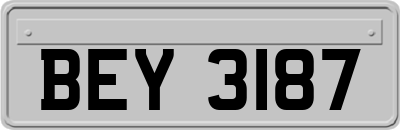 BEY 3187